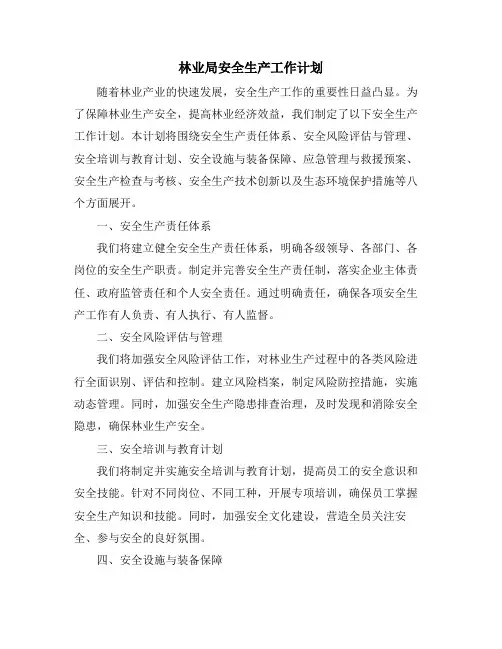 林业局安全生产工作计划

随着林业产业的快速发展，安全生产工作的重要性日益凸显。为了保障林业生产安全，提高林业经济效益，我们制定了以下安全生产工作计划。本计划将围绕安全生产责任体系、安全风险评估与管理、安全培训与教育计划、安全设施与装备保障、应急管理与救援预案、安全生产检查与考核、安全生产技术创新以及生态环境保护措施等八个方面展开。

一、安全生产责任体系

我们将建立健全安全生产责任体系，明确各级领导、各部门、各岗位的安全生产职责。制定并完善安全生产责任制，落实企业主体责任、政府监管责任和个人安全责任。通过明确责任，确保各项安全生产工作有人负责、有人执行、有人监督。

二、安全风险评估与管理

我们将加强安全风险评估工作，对林业生产过程中的各类风险进行全面识别、评估和控制。建立风险档案，制定风险防控措施，实施动态管理。同时，加强安全生产隐患排查治理，及时发现和消除安全隐患，确保林业生产安全。

三、安全培训与教育计划

我们将制定并实施安全培训与教育计划，提高员工的安全意识和安全技能。针对不同岗位、不同工种，开展专项培训，确保员工掌握安全生产知识和技能。同时，加强安全文化建设，营造全员关注安全、参与安全的良好氛围。

四、安全设施与装备保障